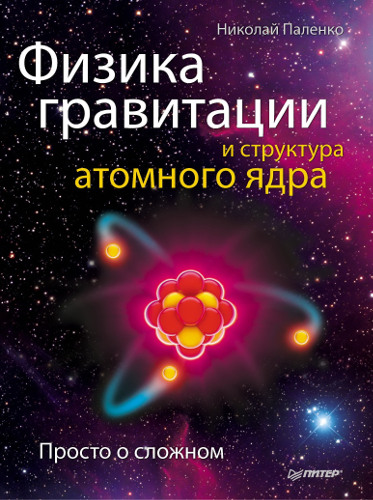 Николай Паленко

Физика гравитации

и структура атомного ядра

Просто о сложном

ПИТЕР